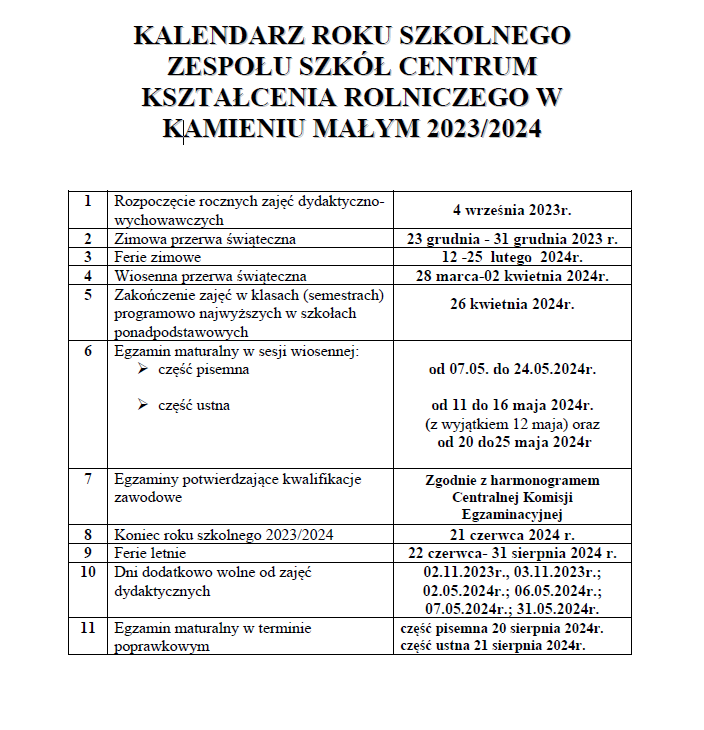 KALENDARZ ROKU SZKOLNEGO ZESPOŁU SZKÓŁ CENTRUM KSZTAŁCENIA ROLNICZEGO W KAMIENIU MAŁYM 2023/2024

| 1 | Rozpoczęcie rocznych zajęć dydaktyczno-wychowawczych | 4 września 2023r. |
|---|---|---|
| 2 | Zimowa przerwa świąteczna | 23 grudnia - 31 grudnia 2023 r. |
| 3 | Ferie zimowe | 12 -25 lutego 2024r. |
| 4 | Wiosenna przerwa świąteczna | 28 marca-02 kwietnia 2024r. |
| 5 | Zakończenie zajęć w klasach (semestrach) programowo najwyższych w szkołach ponadpodstawowych | 26 kwietnia 2024r. |
| 6 | Egzamin maturalny w sesji wiosennej: ➢ część pisemna ➢ część ustna | od 07.05. do 24.05.2024r. od 11 do 16 maja 2024r. (z wyjątkiem 12 maja) oraz od 20 do25 maja 2024r |
| 7 | Egzaminy potwierdzające kwalifikacje zawodowe | Zgodnie z harmonogramem Centralnej Komisji Egzaminacyjnej |
| 8 | Koniec roku szkolnego 2023/2024 | 21 czerwca 2024 r. |
| 9 | Ferie letnie | 22 czerwca- 31 sierpnia 2024 r. |
| 10 | Dni dodatkowo wolne od zajęć dydaktycznych | 02.11.2023r., 03.11.2023r.; 02.05.2024r.; 06.05.2024r.; 07.05.2024r.; 31.05.2024r. |
| 11 | Egzamin maturalny w terminie poprawkowym | część pisemna 20 sierpnia 2024r. część ustna 21 sierpnia 2024r. |